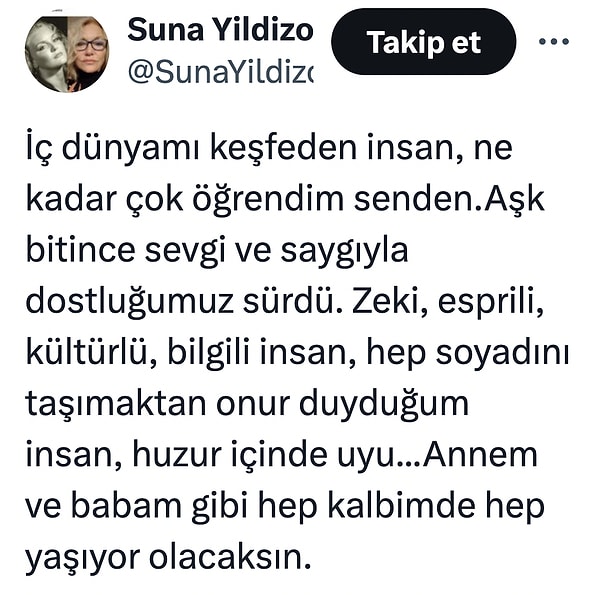 Suna Yildizo
@SunaYildizo

Takip et

...

İç dünyamı keşfeden insan, ne kadar çok öğrendim senden.Aşk bitince sevgi ve saygıyla dostluğumuz sürdü. Zeki, esprili, kültürlü, bilgili insan, hep soyadını taşımaktan onur duyduğum insan, huzur içinde uyu...Annem ve babam gibi hep kalbimde hep yaşıyor olacaksın.